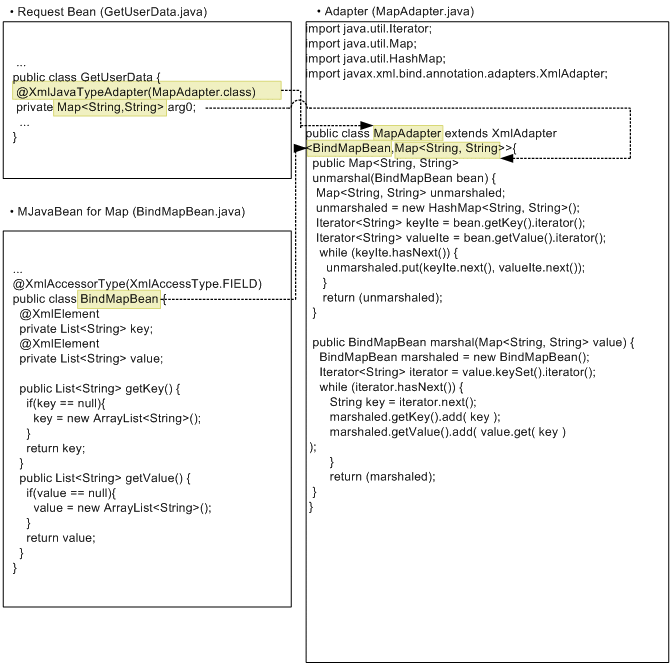 • Request Bean (GetUserData.java)

...
public class GetUserData {
@XmlJavaTypeAdapter(MapAdapter.class)
private Map<String,String> arg0;
...
}

• MJavaBean for Map (BindMapBean.java)

...
@XmlAccessorType(XmlAccessType.FIELD)
public class BindMapBean {
@XmlElement
private List<String> key;
@XmlElement
private List<String> value;

public List<String> getKey() {
if(key == null){
key = new ArrayList<String>();
}
return key;
}
public List<String> getValue() {
if(value == null){
value = new ArrayList<String>();
}
return value;
}
}

• Adapter (MapAdapter.java)

import java.util.Iterator;
import java.util.Map;
import java.util.HashMap;
import javax.xml.bind.annotation.adapters.XmlAdapter;

public class MapAdapter extends XmlAdapter
<BindMapBean,Map<String, String>>{
public Map<String, String>
unmarshal(BindMapBean bean) {
Map<String, String> unmarshaled;
unmarshaled = new HashMap<String, String>();
Iterator<String> keyIte = bean.getKey().iterator();
Iterator<String> valueIte = bean.getValue().iterator();
while (keyIte.hasNext()) {
unmarshaled.put(keyIte.next(), valueIte.next());
}
return (unmarshaled);
}

public BindMapBean marshal(Map<String, String> value) {
BindMapBean marshaled = new BindMapBean();
Iterator<String> iterator = value.keySet().iterator();
while (iterator.hasNext()) {
String key = iterator.next();
marshaled.getKey().add( key );
marshaled.getValue().add( value.get( key )
);
}
return (marshaled);
}
}